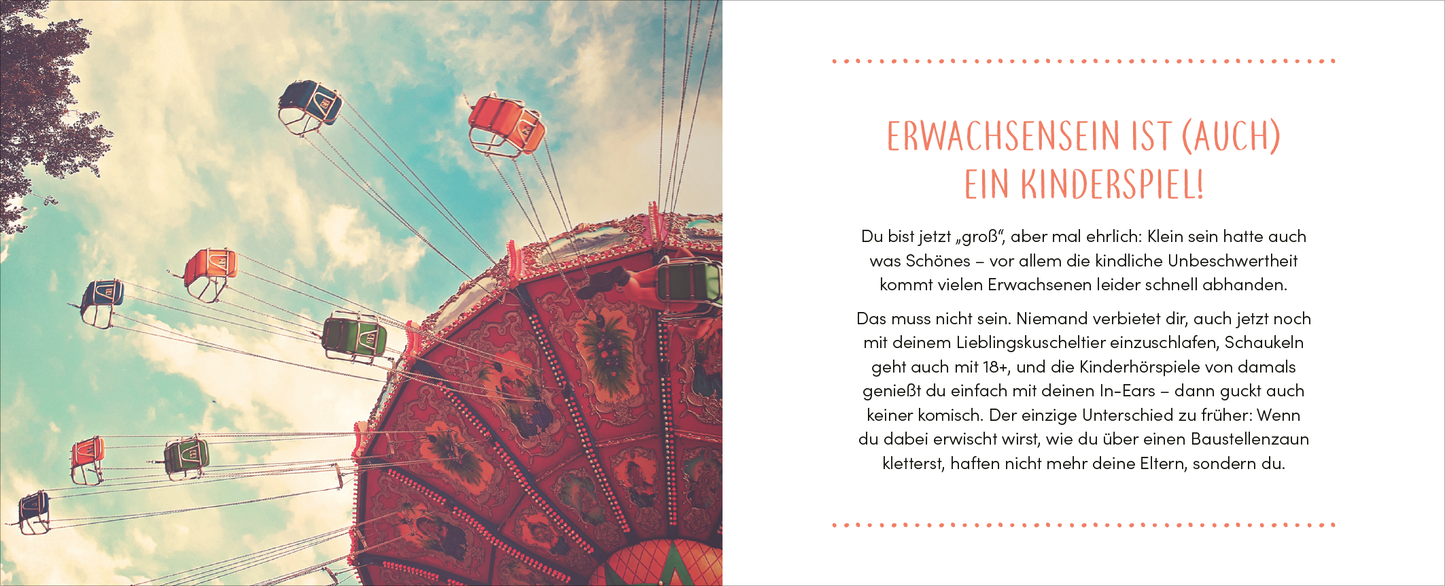 ERWACHSENSEIN IST (AUCH) EIN KINDERSPIEL!

Du bist jetzt „groß“, aber mal ehrlich: Klein sein hatte auch was Schönes – vor allem die kindliche Unbeschwertheit kommt vielen Erwachsenen leider schnell abhanden.

Das muss nicht sein. Niemand verbietet dir, auch jetzt noch mit deinem Lieblingskuscheltier einzuschlafen, Schaukeln geht auch mit 18+, und die Kinderhörspiele von damals genießt du einfach mit deinen In-Ears – dann guckt auch keiner komisch. Der einzige Unterschied zu früher: Wenn du dabei erwischt wirst, wie du über einen Baustellenzaun kletterst, haften nicht mehr deine Eltern, sondern du.